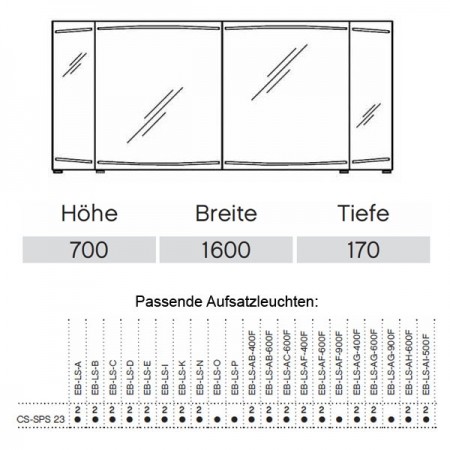 | Höhe | Breite | Tiefe |
|---|---|---|
| 700 | 1600 | 170 |

Passende Aufsatzleuchten:

| | EB-LS-A | EB-LS-B | EB-LS-C | EB-LS-D | EB-LS-E | EB-LS-I | EB-LS-K | EB-LS-N | EB-LS-O | EB-LS-P | EB-LS-AB-400F | EB-LS-AB-600F | EB-LS-AC-600F | EB-LS-AF-400F | EB-LS-AF-600F | EB-LS-AF-900F | EB-LS-AG-400F | EB-LS-AG-600F | EB-LS-AG-900F | EB-LS-AH-600F | EB-LS-AI-500F |
|---|---|---|---|---|---|---|---|---|---|---|---|---|---|---|---|---|---|---|---|---|---|
| CS-SPS 23 | 2 ● | 2 ● | 2 ● | 2 ● | 2 ● | 2 ● | 2 ● | 2 ● | ● | ● | 2 ● | 2 ● | 2 ● | 2 ● | 2 ● | ● | 2 ● | 2 ● | ● | 2 ● | 2 ● |